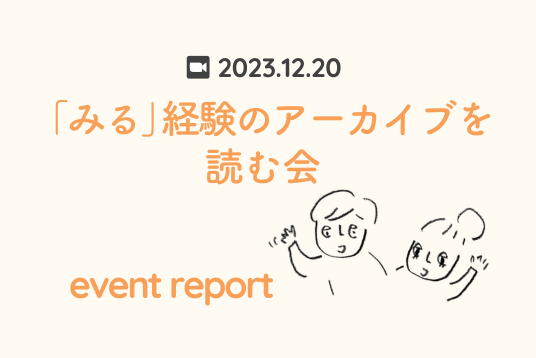 2023.12.20

「みる」経験のアーカイブを読む会

event report